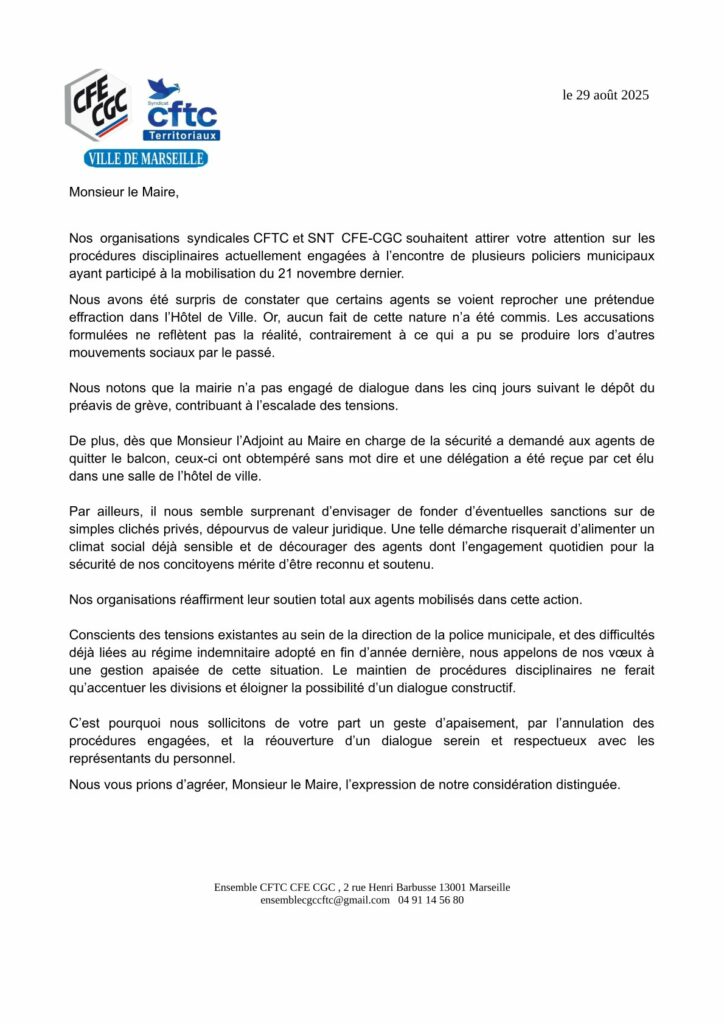 CFE CGC

Syndicat cftc Territoriaux

VILLE DE MARSEILLE

le 29 août 2025

Monsieur le Maire,

Nos organisations syndicales CFTC et SNT CFE-CGC souhaitent attirer votre attention sur les procédures disciplinaires actuellement engagées à l'encontre de plusieurs policiers municipaux ayant participé à la mobilisation du 21 novembre dernier.

Nous avons été surpris de constater que certains agents se voient reprocher une prétendue effraction dans l'Hôtel de Ville. Or, aucun fait de cette nature n'a été commis. Les accusations formulées ne reflètent pas la réalité, contrairement à ce qui a pu se produire lors d'autres mouvements sociaux par le passé.

Nous notons que la mairie n'a pas engagé de dialogue dans les cinq jours suivant le dépôt du préavis de grève, contribuant à l'escalade des tensions.

De plus, dès que Monsieur l'Adjoint au Maire en charge de la sécurité a demandé aux agents de quitter le balcon, ceux-ci ont obtempéré sans mot dire et une délégation a été reçue par cet élu dans une salle de l'hôtel de ville.

Par ailleurs, il nous semble surprenant d'envisager de fonder d'éventuelles sanctions sur de simples clichés privés, dépourvus de valeur juridique. Une telle démarche risquerait d'alimenter un climat social déjà sensible et de décourager des agents dont l'engagement quotidien pour la sécurité de nos concitoyens mérite d'être reconnu et soutenu.

Nos organisations réaffirment leur soutien total aux agents mobilisés dans cette action.

Conscients des tensions existantes au sein de la direction de la police municipale, et des difficultés déjà liées au régime indemnitaire adopté en fin d'année dernière, nous appelons de nos vœux à une gestion apaisée de cette situation. Le maintien de procédures disciplinaires ne ferait qu'accentuer les divisions et éloigner la possibilité d'un dialogue constructif.

C'est pourquoi nous sollicitons de votre part un geste d'apaisement, par l'annulation des procédures engagées, et la réouverture d'un dialogue serein et respectueux avec les représentants du personnel.

Nous vous prions d'agréer, Monsieur le Maire, l'expression de notre considération distinguée.

Ensemble CFTC CFE CGC , 2 rue Henri Barbusse 13001 Marseille
ensemblecgccftc@gmail.com 04 91 14 56 80